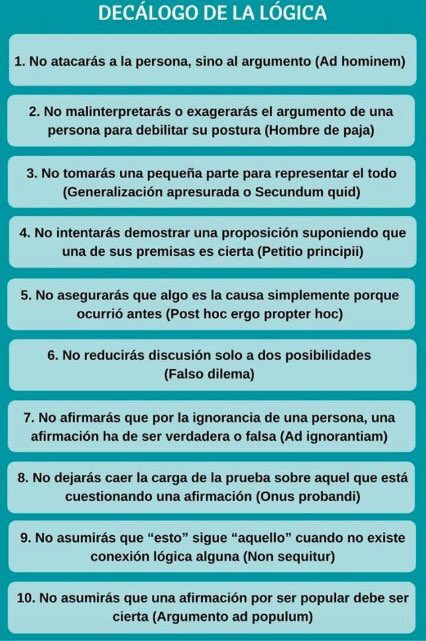 DECÁLOGO DE LA LÓGICA

1. No atacarás a la persona, sino al argumento (Ad hominem)

2. No malinterpretarás o exagerarás el argumento de una persona para debilitar su postura (Hombre de paja)

3. No tomarás una pequeña parte para representar el todo (Generalización apresurada o Secundum quid)

4. No intentarás demostrar una proposición suponiendo que una de sus premisas es cierta (Petitio principii)

5. No asegurarás que algo es la causa simplemente porque ocurrió antes (Post hoc ergo propter hoc)

6. No reducirás discusión solo a dos posibilidades (Falso dilema)

7. No afirmarás que por la ignorancia de una persona, una afirmación ha de ser verdadera o falsa (Ad ignorantiam)

8. No dejarás caer la carga de la prueba sobre aquel que está cuestionando una afirmación (Onus probandi)

9. No asumirás que “esto” sigue “aquello” cuando no existe conexión lógica alguna (Non sequitur)

10. No asumirás que una afirmación por ser popular debe ser cierta (Argumento ad populum)